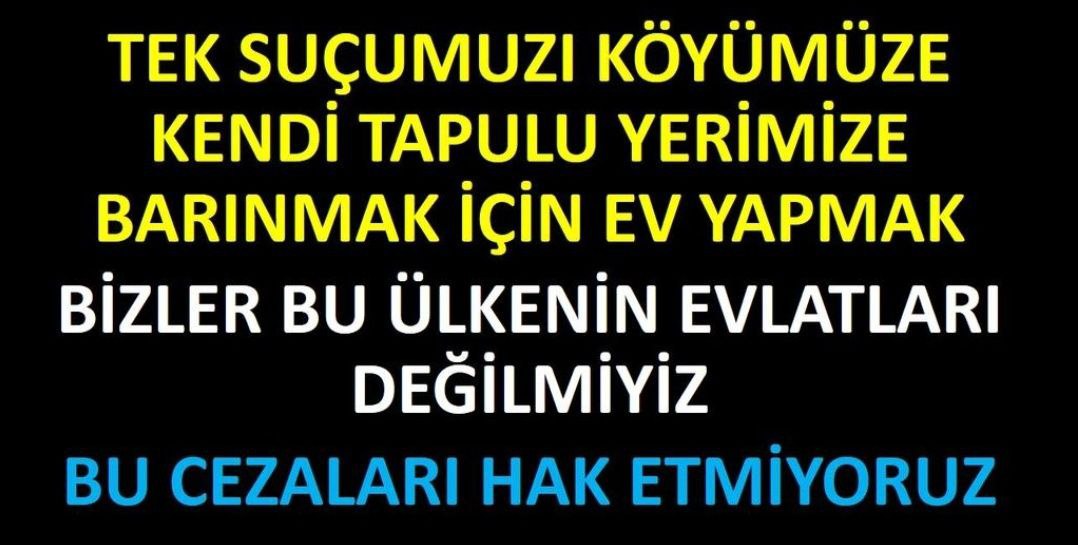 TEK SUÇUMUZI KÖYÜMÜZE KENDİ TAPULU YERİMİZE BARINMAK İÇİN EV YAPMAK

BİZLER BU ÜLKENİN EVLATLARI DEĞİLMİYİZ

BU CEZALARI HAK ETMİYORUZ